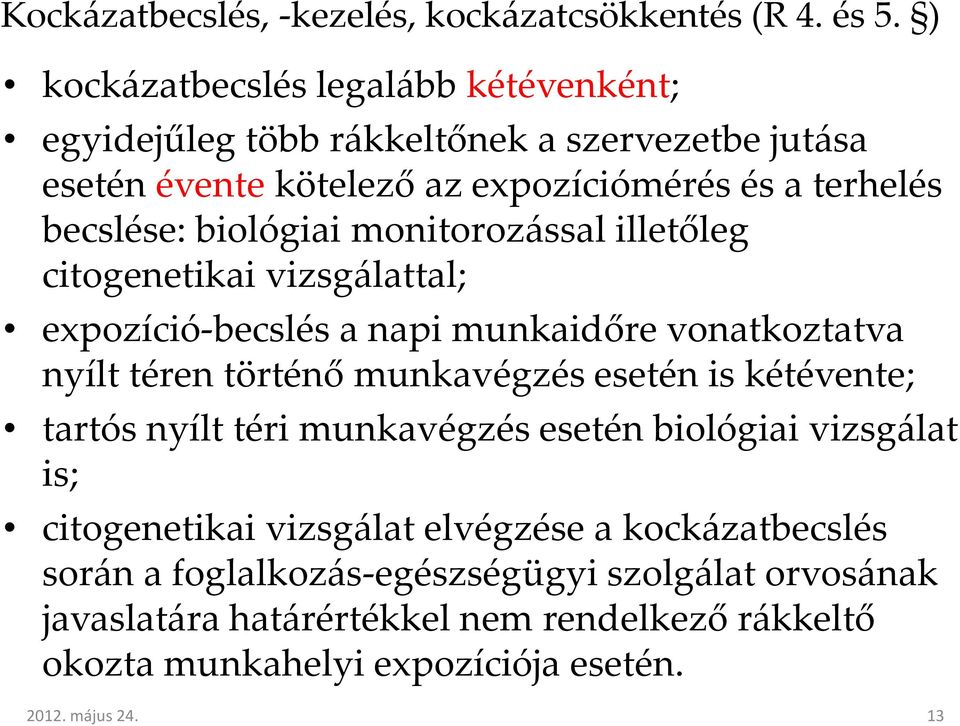 Kockázatbecslés, -kezelés, kockázatcsökkentés (R 4. és 5. §)

• kockázatbecslés legalább kétévenként;

• egyidejűleg több rákkeltőnek a szervezetbe jutása esetén évente kötelező az expozíciómérés és a terhelés becslése: biológiai monitorozással illetőleg citogenetikai vizsgálattal;

• expozíció-becslés a napi munkaidőre vonatkoztatva nyílt téren történő munkavégzés esetén is kétévente;

• tartós nyílt téri munkavégzés esetén biológiai vizsgálat is;

• citogenetikai vizsgálat elvégzése a kockázatbecslés során a foglalkozás-egészségügyi szolgálat orvosának javaslatára határértékkel nem rendelkező rákkeltő okozta munkahelyi expozíciója esetén.

2012. május 24.

13